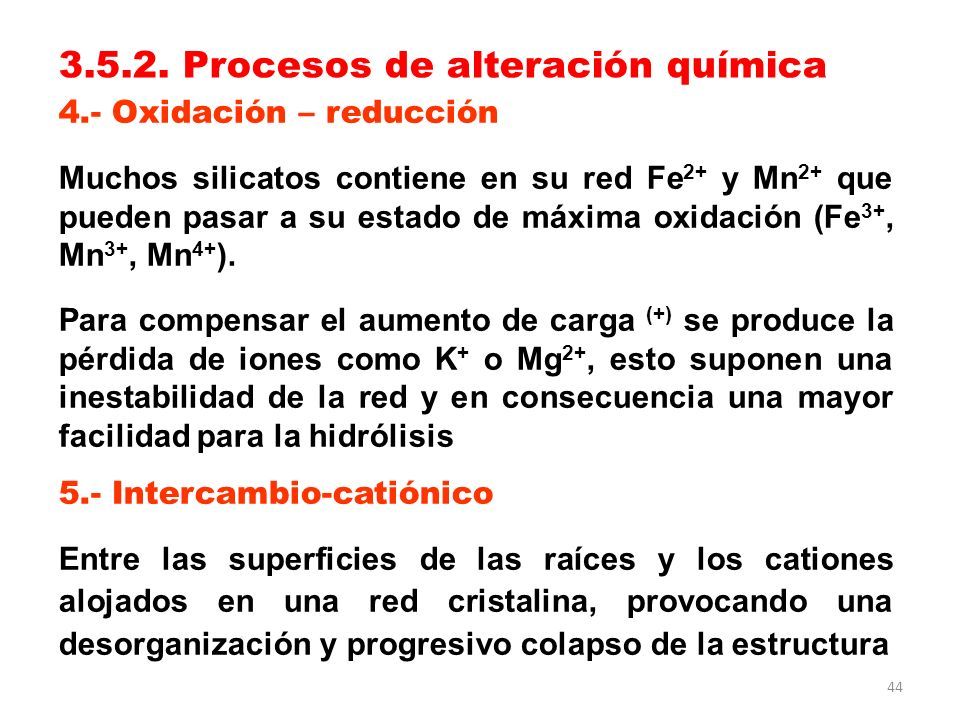 3.5.2. Procesos de alteración química

4.- Oxidación – reducción

Muchos silicatos contiene en su red $Fe^{2+}$ y $Mn^{2+}$ que pueden pasar a su estado de máxima oxidación ($Fe^{3+}$, $Mn^{3+}$, $Mn^{4+}$).

Para compensar el aumento de carga $^{(+)}$ se produce la pérdida de iones como $K^+$ o $Mg^{2+}$, esto suponen una inestabilidad de la red y en consecuencia una mayor facilidad para la hidrólisis

5.- Intercambio-catiónico

Entre las superficies de las raíces y los cationes alojados en una red cristalina, provocando una desorganización y progresivo colapso de la estructura

44